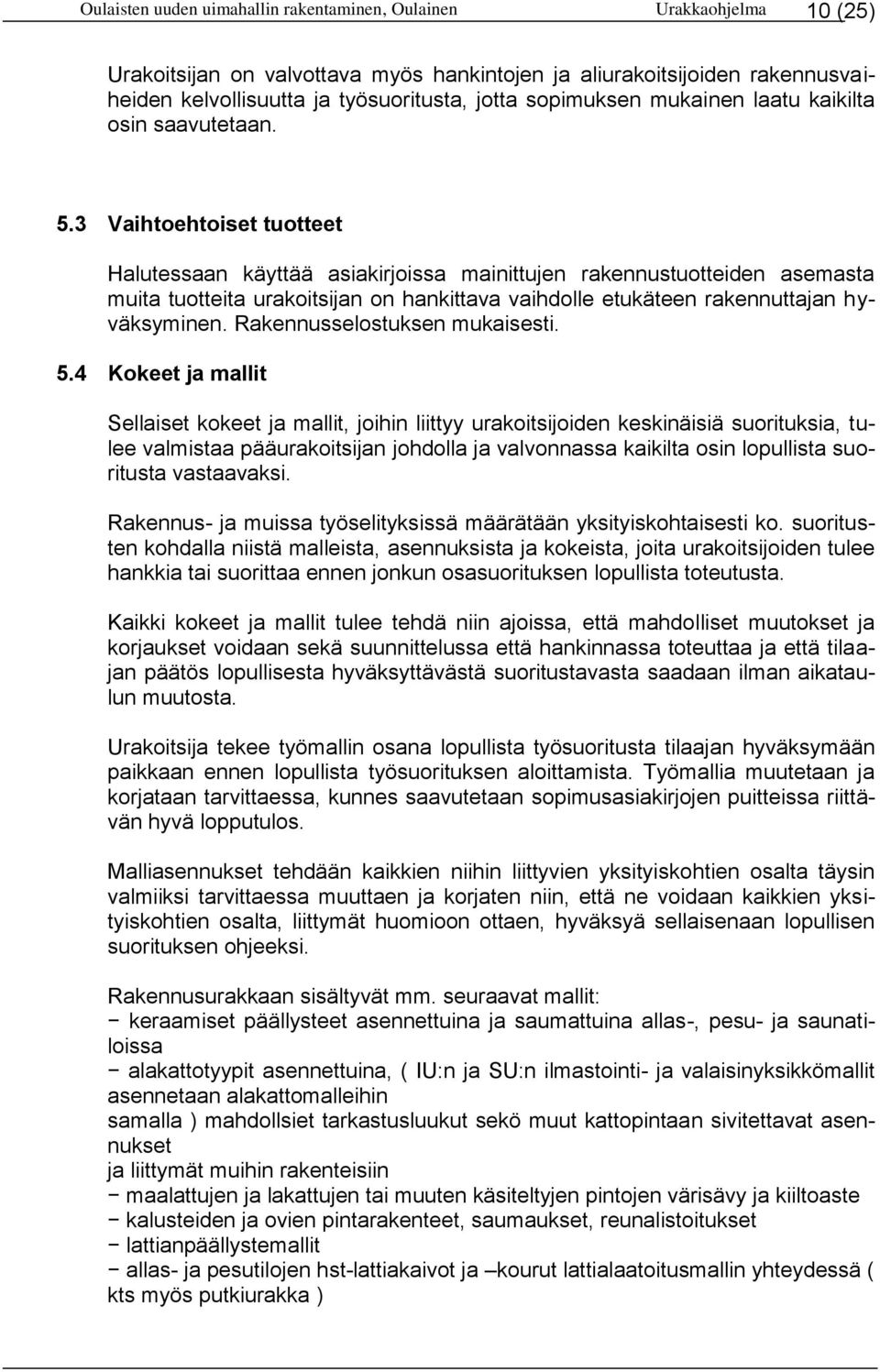 Oulaisten uuden uimahallin rakentaminen, Oulainen Urakkaohjelma 10 (25)

Urakoitsijan on valvottava myös hankintojen ja aliurakoitsijoiden rakennusvaiheiden kelvollisuutta ja työsuoritusta, jotta sopimuksen mukainen laatu kaikilta osin saavutetaan.

5.3 Vaihtoehtoiset tuotteet

Halutessaan käyttää asiakirjoissa mainittujen rakennustuotteiden asemasta muita tuotteita urakoitsijan on hankittava vaihdolle etukäteen rakennuttajan hyväksyminen. Rakennusselostuksen mukaisesti.

5.4 Kokeet ja mallit

Sellaiset kokeet ja mallit, joihin liittyy urakoitsijoiden keskinäisiä suorituksia, tulee valmistaa pääurakoitsijan johdolla ja valvonnassa kaikilta osin lopullista suoritusta vastaavaksi.

Rakennus- ja muissa työselityksissä määrätään yksityiskohtaisesti ko. suoritusten kohdalla niistä malleista, asennuksista ja kokeista, joita urakoitsijoiden tulee hankkia tai suorittaa ennen jonkun osasuorituksen lopullista toteutusta.

Kaikki kokeet ja mallit tulee tehdä niin ajoissa, että mahdolliset muutokset ja korjaukset voidaan sekä suunnittelussa että hankinnassa toteuttaa ja että tilaajan päätös lopullisesta hyväksyttävästä suoritustavasta saadaan ilman aikataulun muutosta.

Urakoitsija tekee työmallin osana lopullista työsuoritusta tilaajan hyväksymään paikkaan ennen lopullista työsuorituksen aloittamista. Työmallia muutetaan ja korjataan tarvittaessa, kunnes saavutetaan sopimusasiakirjojen puitteissa riittävän hyvä lopputulos.

Malliasennukset tehdään kaikkien niihin liittyvien yksityiskohtien osalta täysin valmiiksi tarvittaessa muuttaen ja korjaten niin, että ne voidaan kaikkien yksityiskohtien osalta, liittymät huomioon ottaen, hyväksyä sellaisenaan lopullisen suorituksen ohjeeksi.

Rakennusurakkaan sisältyvät mm. seuraavat mallit:
− keraamiset päällysteet asennettuina ja saumattuina allas-, pesu- ja saunatiloissa
− alakattotyypit asennettuina, ( IU:n ja SU:n ilmastointi- ja valaisinyksikkömallit asennetaan alakattomalleihin
samalla ) mahdollsiet tarkastusluukut sekö muut kattopintaan sivitettavat asennukset
ja liittymät muihin rakenteisiin
− maalattujen ja lakattujen tai muuten käsiteltyjen pintojen värisävy ja kiiltoaste
− kalusteiden ja ovien pintarakenteet, saumaukset, reunalistoitukset
− lattianpäällystemallit
− allas- ja pesutilojen hst-lattiakaivot ja –kourut lattialaatoitusmallin yhteydessä ( kts myös putkiurakka )